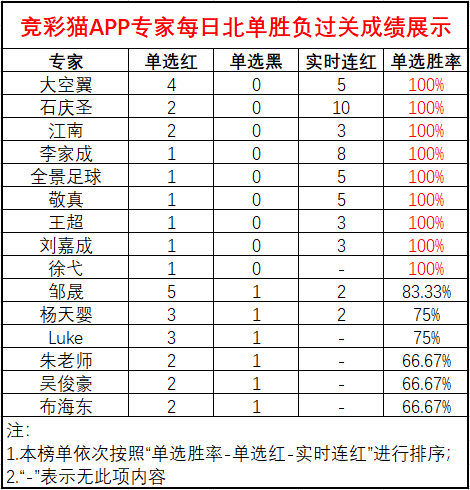 竞彩猫APP专家每日北单胜负过关成绩展示

| 专家 | 单选红 | 单选黑 | 实时连红 | 单选胜率 |
|---|---|---|---|---|
| 大空翼 | 4 | 0 | 5 | 100% |
| 石庆圣 | 2 | 0 | 10 | 100% |
| 江南 | 2 | 0 | 3 | 100% |
| 李家成 | 1 | 0 | 8 | 100% |
| 全景足球 | 1 | 0 | 5 | 100% |
| 敬真 | 1 | 0 | 5 | 100% |
| 王超 | 1 | 0 | 3 | 100% |
| 刘嘉成 | 1 | 0 | 3 | 100% |
| 徐弋 | 1 | 0 | - | 100% |
| 邹晟 | 5 | 1 | 2 | 83.33% |
| 杨天婴 | 3 | 1 | 2 | 75% |
| Luke | 3 | 1 | - | 75% |
| 朱老师 | 2 | 1 | - | 66.67% |
| 吴俊豪 | 2 | 1 | - | 66.67% |
| 布海东 | 2 | 1 | - | 66.67% |

注:
1.本榜单依次按照“单选胜率-单选红-实时连红”进行排序;
2.“-”表示无此项内容